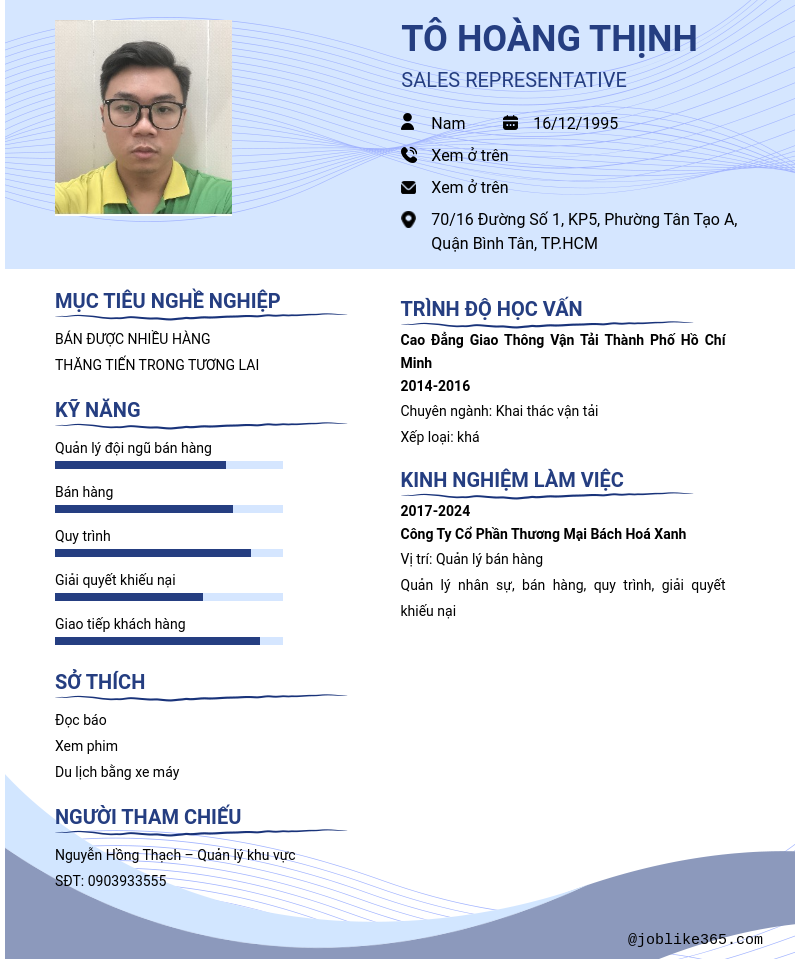 TÔ HOÀNG THỊNH
SALES REPRESENTATIVE

Nam 16/12/1995
Xem ở trên
Xem ở trên
70/16 Đường Số 1, KP5, Phường Tân Tạo A, Quận Bình Tân, TP.HCM

MỤC TIÊU NGHỀ NGHIỆP
BÁN ĐƯỢC NHIỀU HÀNG
THĂNG TIẾN TRONG TƯƠNG LAI

KỸ NĂNG
Quản lý đội ngũ bán hàng
Bán hàng
Quy trình
Giải quyết khiếu nại
Giao tiếp khách hàng

SỞ THÍCH
Đọc báo
Xem phim
Du lịch bằng xe máy

NGƯỜI THAM CHIẾU
Nguyễn Hồng Thạch – Quản lý khu vực
SĐT: 0903933555

TRÌNH ĐỘ HỌC VẤN
Cao Đẳng Giao Thông Vận Tải Thành Phố Hồ Chí Minh
2014-2016
Chuyên ngành: Khai thác vận tải
Xếp loại: khá

KINH NGHIỆM LÀM VIỆC
2017-2024
Công Ty Cổ Phần Thương Mại Bách Hoá Xanh
Vị trí: Quản lý bán hàng
Quản lý nhân sự, bán hàng, quy trình, giải quyết khiếu nại

@joblike365.com